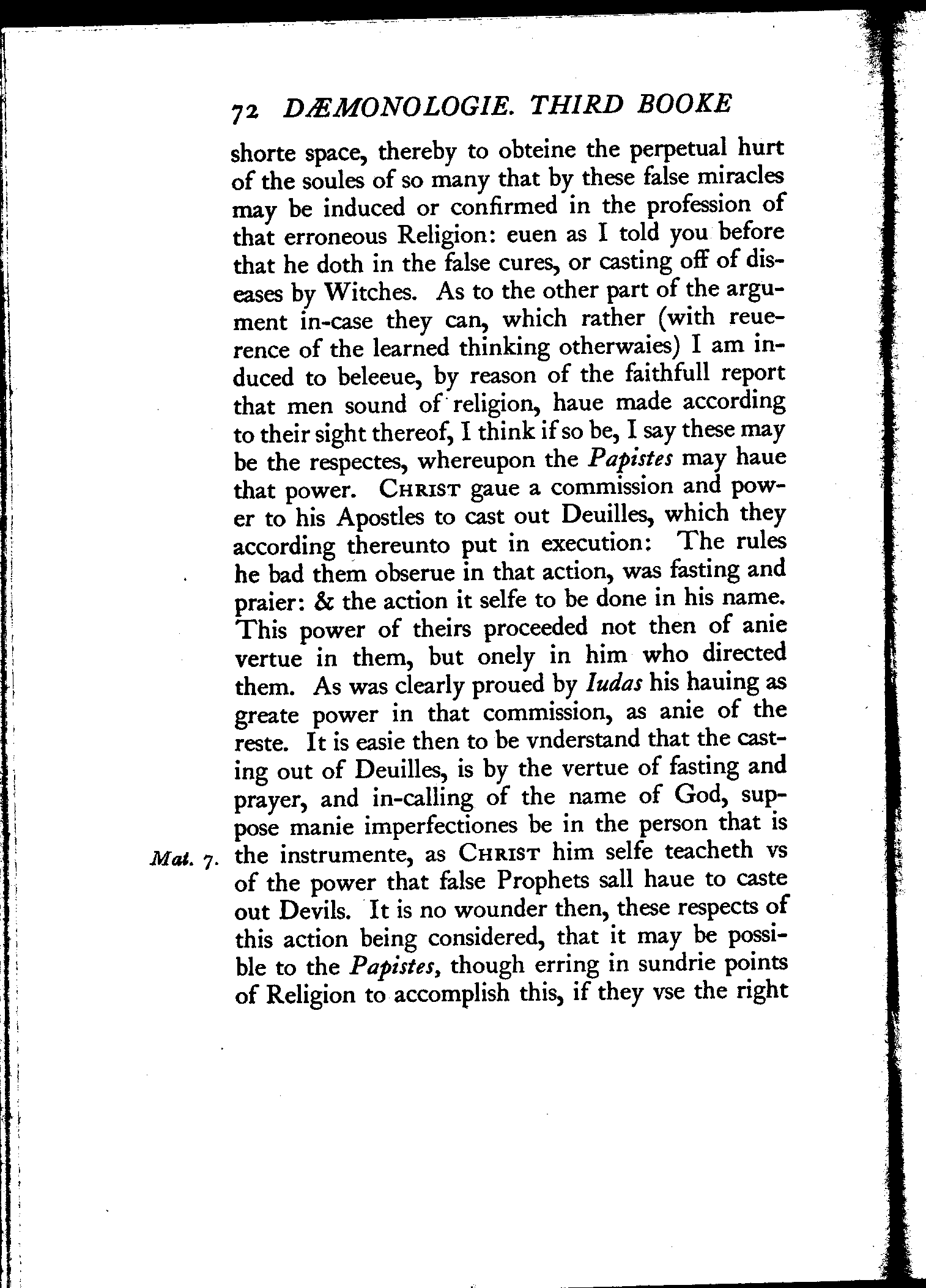 72 DÆMONOLOGIE. THIRD BOOKE

shorte space, thereby to obteine the perpetual hurt of the soules of so many that by these false miracles may be induced or confirmed in the profession of that erroneous Religion: euen as I told you before that he doth in the false cures, or casting off of diseases by Witches. As to the other part of the argument in-case they can, which rather (with reuerence of the learned thinking otherwaies) I am induced to beleeue, by reason of the faithfull report that men sound of religion, haue made according to their sight thereof, I think if so be, I say these may be the respectes, whereupon the Papistes may haue that power. CHRIST gaue a commission and power to his Apostles to cast out Deuilles, which they according thereunto put in execution: The rules he bad them obserue in that action, was fasting and praier: & the action it selfe to be done in his name. This power of theirs proceeded not then of anie vertue in them, but onely in him who directed them. As was clearly proued by Iudas his hauing as greate power in that commission, as anie of the reste. It is easie then to be vnderstand that the casting out of Deuilles, is by the vertue of fasting and prayer, and in-calling of the name of God, suppose manie imperfectiones be in the person that is the instrumente, as CHRIST him selfe teacheth vs of the power that false Prophets sall haue to caste out Devils. It is no wounder then, these respects of this action being considered, that it may be possible to the Papistes, though erring in sundrie points of Religion to accomplish this, if they vse the right

Mat. 7.